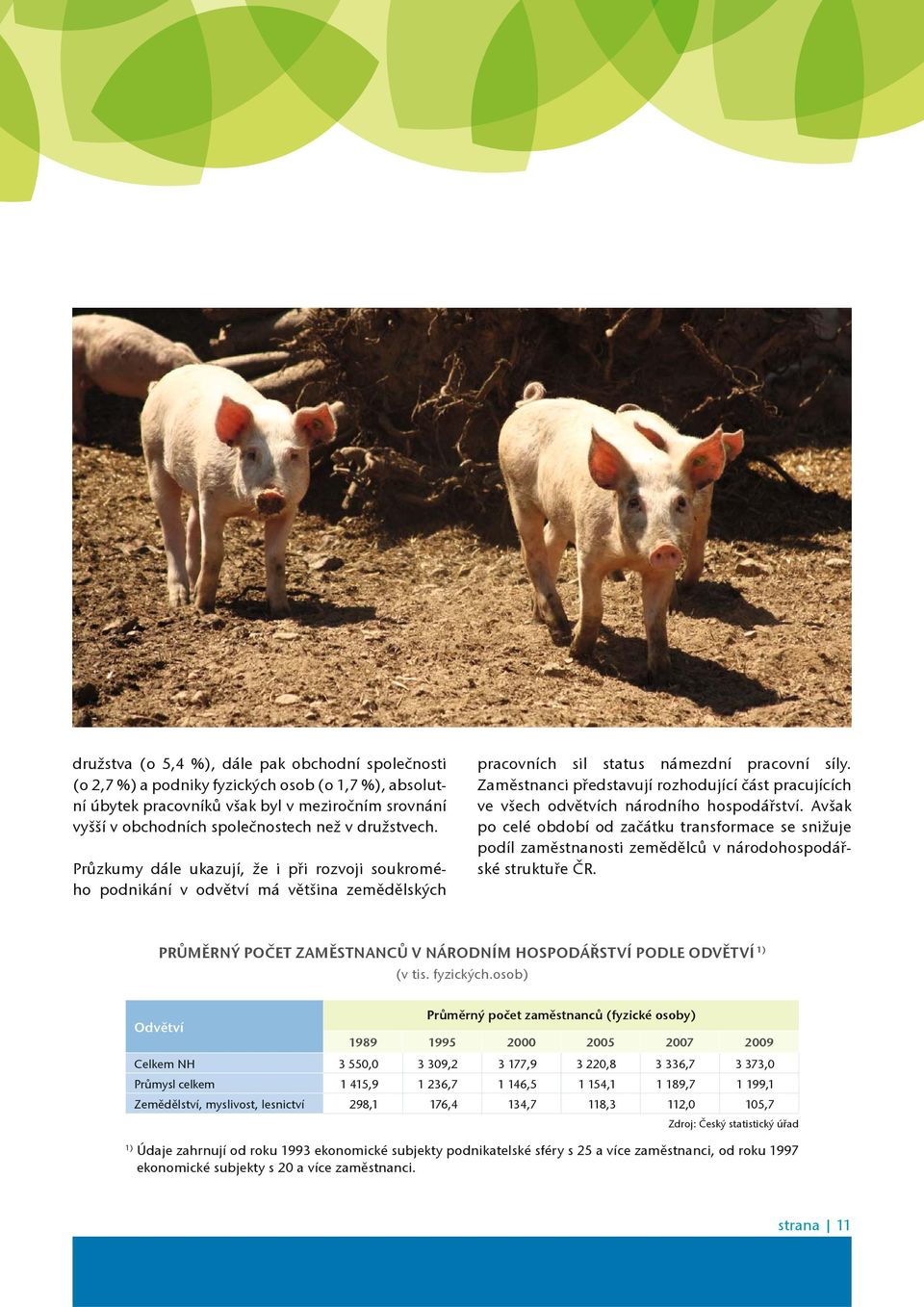 družstva (o 5,4 %), dále pak obchodní společnosti (o 2,7 %) a podniky fyzických osob (o 1,7 %), absolutní úbytek pracovníků však byl v meziročním srovnání vyšší v obchodních společnostech než v družstvech.

Průzkumy dále ukazují, že i při rozvoji soukromého podnikání v odvětví má většina zemědělských pracovních sil status námezdní pracovní síly. Zaměstnanci představují rozhodující část pracujících ve všech odvětvích národního hospodářství. Avšak po celé období od začátku transformace se snižuje podíl zaměstnanosti zemědělců v národohospodářské struktuře ČR.

PRŮMĚRNÝ POČET ZAMĚSTNANCŮ V NÁRODNÍM HOSPODÁŘSTVÍ PODLE ODVĚTVÍ $^{1)}$
(v tis. fyzických.osob)

| Odvětví | Průměrný počet zaměstnanců (fyzické osoby) | | | | | |
|---|---|---|---|---|---|---|
| | 1989 | 1995 | 2000 | 2005 | 2007 | 2009 |
| Celkem NH | 3 550,0 | 3 309,2 | 3 177,9 | 3 220,8 | 3 336,7 | 3 373,0 |
| Průmysl celkem | 1 415,9 | 1 236,7 | 1 146,5 | 1 154,1 | 1 189,7 | 1 199,1 |
| Zemědělství, myslivost, lesnictví | 298,1 | 176,4 | 134,7 | 118,3 | 112,0 | 105,7 |

Zdroj: Český statistický úřad

$^{1)}$ Údaje zahrnují od roku 1993 ekonomické subjekty podnikatelské sféry s 25 a více zaměstnanci, od roku 1997 ekonomické subjekty s 20 a více zaměstnanci.

strana | 11